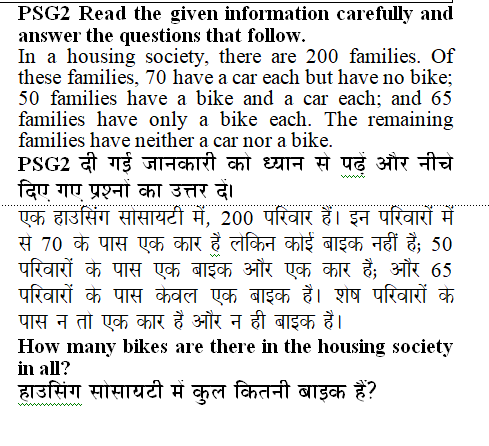 PSG2 Read the given information carefully and answer the questions that follow.
In a housing society, there are 200 families. Of these families, 70 have a car each but have no bike; 50 families have a bike and a car each; and 65 families have only a bike each. The remaining families have neither a car nor a bike.
PSG2 दी गई जानकारी को ध्यान से पढ़ें और नीचे दिए गए प्रश्नों का उत्तर दें।
एक हाउसिंग सोसायटी में, 200 परिवार हैं। इन परिवारों में से 70 के पास एक कार है लेकिन कोई बाइक नहीं है; 50 परिवारों के पास एक बाइक और एक कार है; और 65 परिवारों के पास केवल एक बाइक है। शेष परिवारों के पास न तो एक कार है और न ही बाइक है।
How many bikes are there in the housing society in all?
हाउसिंग सोसायटी में कुल कितनी बाइक हैं?